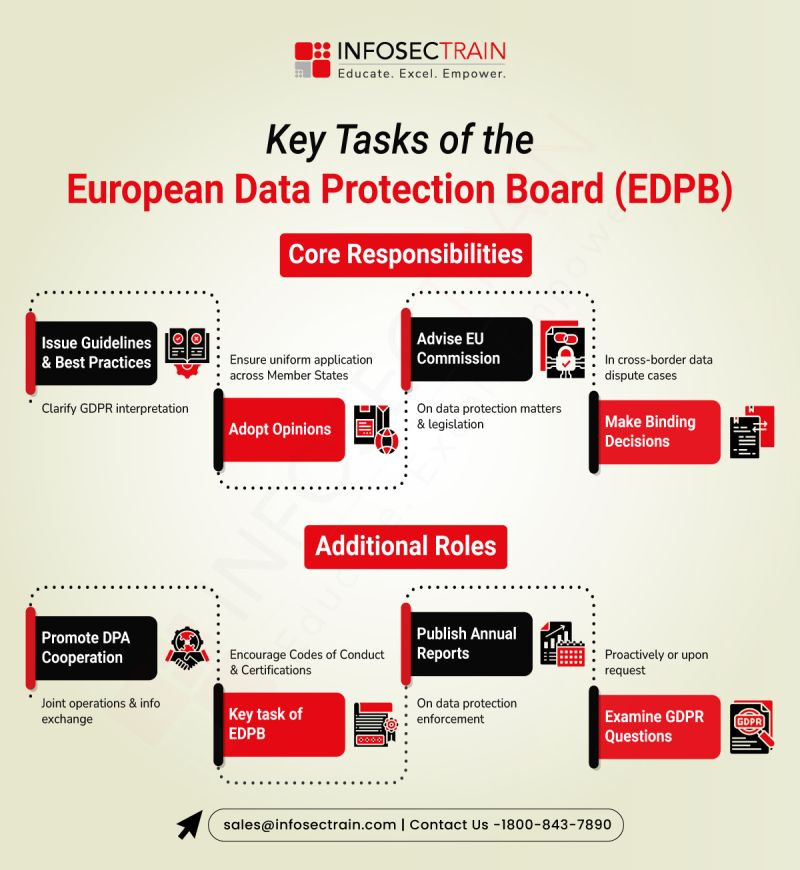 INFOSECTRAIN
Educate. Excel. Empower.

Key Tasks of the
European Data Protection Board (EDPB)

Core Responsibilities

Issue Guidelines & Best Practices
Clarify GDPR interpretation

Ensure uniform application across Member States
Adopt Opinions

Advise EU Commission
On data protection matters & legislation

In cross-border data dispute cases
Make Binding Decisions

Additional Roles

Promote DPA Cooperation
Joint operations & info exchange

Encourage Codes of Conduct & Certifications
Key task of EDPB

Publish Annual Reports
On data protection enforcement

Proactively or upon request
Examine GDPR Questions

GDPR

sales@infosectrain.com | Contact Us -1800-843-7890